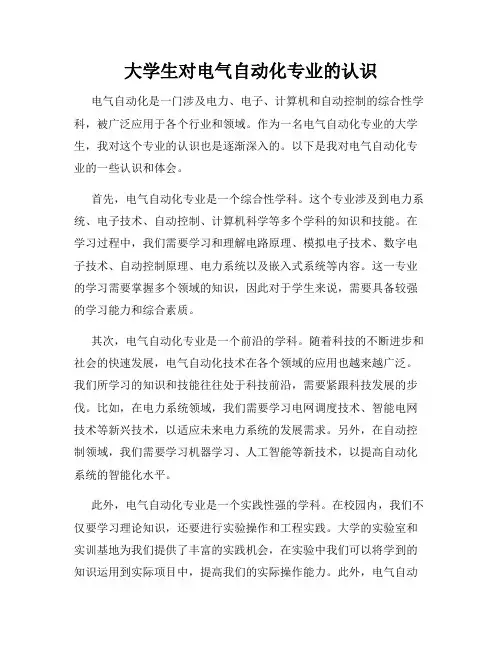 大学生对电气自动化专业的认识

电气自动化是一门涉及电力、电子、计算机和自动控制的综合性学科，被广泛应用于各个行业和领域。作为一名电气自动化专业的大学生，我对这个专业的认识也是逐渐深入的。以下是我对电气自动化专业的一些认识和体会。

首先，电气自动化专业是一个综合性学科。这个专业涉及到电力系统、电子技术、自动控制、计算机科学等多个学科的知识和技能。在学习过程中，我们需要学习和理解电路原理、模拟电子技术、数字电子技术、自动控制原理、电力系统以及嵌入式系统等内容。这一专业的学习需要掌握多个领域的知识，因此对于学生来说，需要具备较强的学习能力和综合素质。

其次，电气自动化专业是一个前沿的学科。随着科技的不断进步和社会的快速发展，电气自动化技术在各个领域的应用也越来越广泛。我们所学习的知识和技能往往处于科技前沿，需要紧跟科技发展的步伐。比如，在电力系统领域，我们需要学习电网调度技术、智能电网技术等新兴技术，以适应未来电力系统的发展需求。另外，在自动控制领域，我们需要学习机器学习、人工智能等新技术，以提高自动化系统的智能化水平。

此外，电气自动化专业是一个实践性强的学科。在校园内，我们不仅要学习理论知识，还要进行实验操作和工程实践。大学的实验室和实训基地为我们提供了丰富的实践机会，在实验中我们可以将学到的知识运用到实际项目中，提高我们的实际操作能力。此外，电气自动